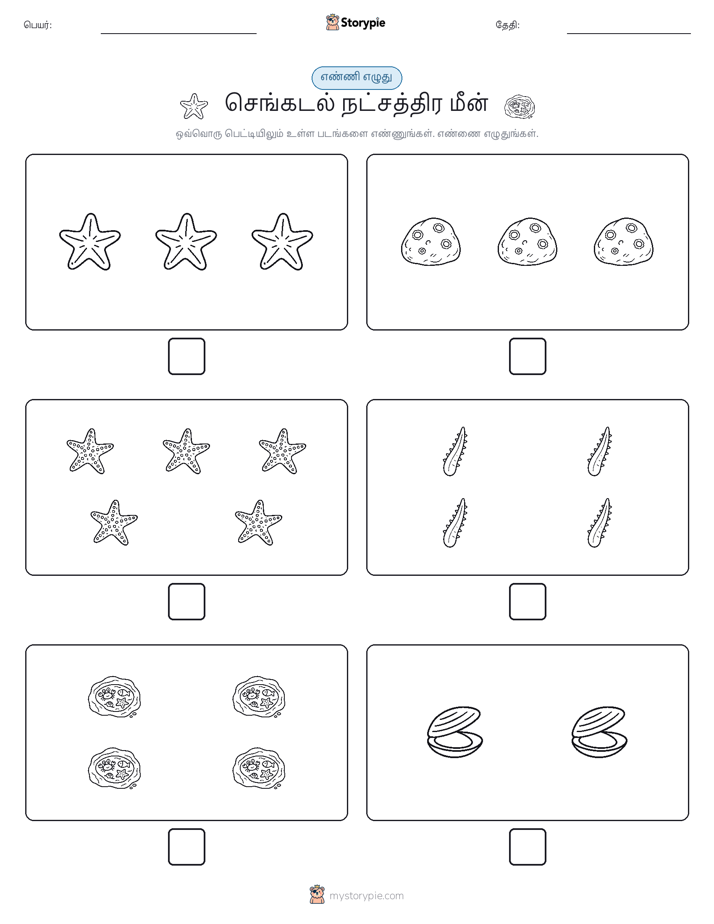 பெயர்:

Storypie

தேதி:

எண்ணி எழுது

செங்கடல் நட்சத்திர மீன்

ஒவ்வொரு பெட்டியிலும் உள்ள படங்களை எண்ணுங்கள். எண்ணை எழுதுங்கள்.

mystorypie.com